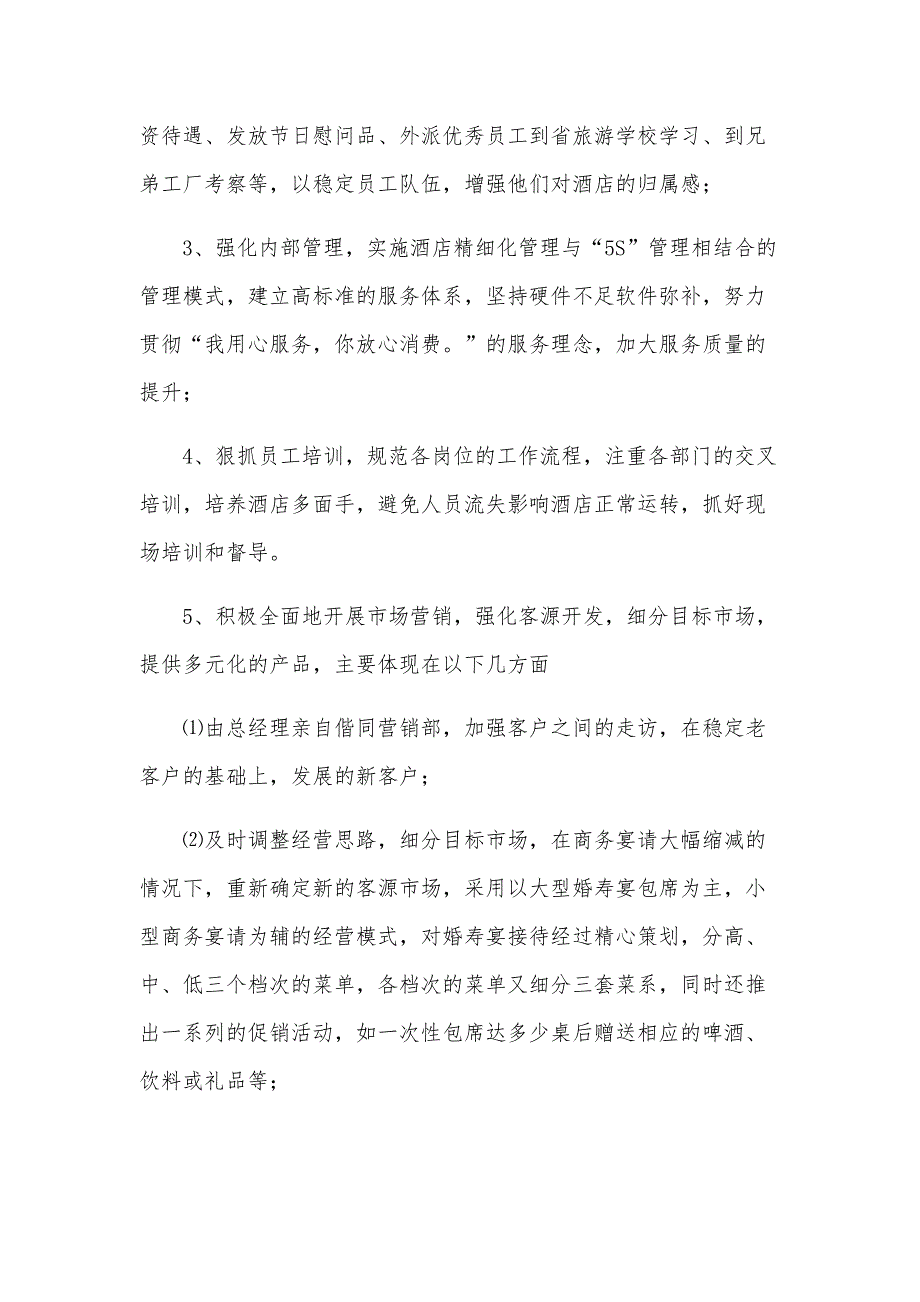 资待遇、发放节日慰问品、外派优秀员工到省旅游学校学习、到兄弟工厂考察等，以稳定员工队伍，增强他们对酒店的归属感；

3、强化内部管理，实施酒店精细化管理与“5S”管理相结合的管理模式，建立高标准的服务体系，坚持硬件不足软件弥补，努力贯彻“我用心服务，你放心消费。”的服务理念，加大服务质量的提升；

4、狠抓员工培训，规范各岗位的工作流程，注重各部门的交叉培训，培养酒店多面手，避免人员流失影响酒店正常运转，抓好现场培训和督导。

5、积极全面地开展市场营销，强化客源开发，细分目标市场，提供多元化的产品，主要体现在以下几方面

⑴由总经理亲自偕同营销部，加强客户之间的走访，在稳定老客户的基础上，发展的新客户；

⑵及时调整经营思路，细分目标市场，在商务宴请大幅缩减的情况下，重新确定新的客源市场，采用以大型婚寿宴包席为主，小型商务宴请为辅的经营模式，对婚寿宴接待经过精心策划，分高、中、低三个档次的菜单，各档次的菜单又细分三套菜系，同时还推出一系列的促销活动，如一次性包席达多少桌后赠送相应的啤酒、饮料或礼品等；